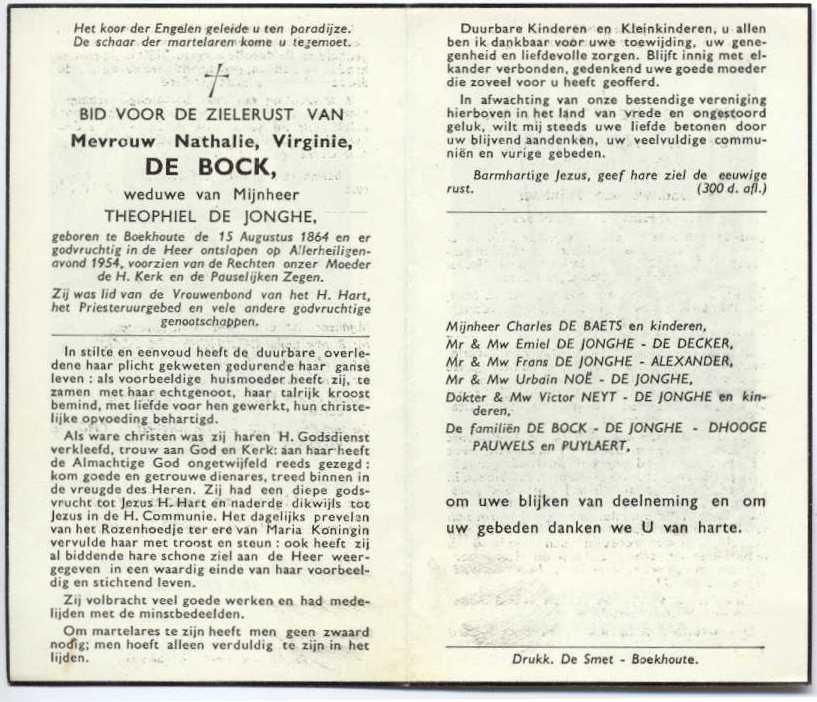 Het koor der Engelen geleide u ten paradijze.
De schaar der martelaren kome u tegemoet.

BID VOOR DE ZIELERUST VAN
Mevrouw Nathalie, Virginie,
DE BOCK,
weduwe van Mijnheer
THEOPHIEL DE JONGHE,

geboren te Boekhoute de 15 Augustus 1864 en er godvruchtig in de Heer ontslapen op Allerheiligenavond 1954, voorzien van de Rechten onzer Moeder de H. Kerk en de Pauselijken Zegen.

Zij was lid van de Vrouwenbond van het H. Hart, het Priesteruurgebed en vele andere godvruchtige genootschappen.

In stilte en eenvoud heeft de duurbare overledene haar plicht gekweten gedurende haar ganse leven : als voorbeeldige huismoeder heeft zij, te zamen met haar echtgenoot, haar talrijk kroost bemind, met liefde voor hen gewerkt, hun christelijke opvoeding behartigd.

Als ware christen was zij haren H. Godsdienst verkleefd, trouw aan God en Kerk: aan haar heeft de Almachtige God ongetwijfeld reeds gezegd : kom goede en getrouwe dienares, treed binnen in de vreugde des Heren. Zij had een diepe godsvrucht tot Jezus H. Hart en naderde dikwijls tot Jezus in de H. Communie. Het dagelijks prevelen van het Rozenhoedje ter ere van Maria Koningin vervulde haar met troost en steun : ook heeft zij al biddende hare schone ziel aan de Heer weergegeven in een waardig einde van haar voorbeeldig en stichtend leven.

Zij volbracht veel goede werken en had medelijden met de minstbedeelden.

Om martelares te zijn heeft men geen zwaard nodig; men hoeft alleen verduldig te zijn in het lijden.

Duurbare Kinderen en Kleinkinderen, u allen ben ik dankbaar voor uwe toewijding, uw genegenheid en liefdevolle zorgen. Blijft innig met elkander verbonden, gedenkend uwe goede moeder die zoveel voor u heeft geofferd.

In afwachting van onze bestendige vereniging hierboven in het land van vrede en ongestoord geluk, wilt mij steeds uwe liefde betonen door uw blijvend aandenken, uw veelvuldige communiën en vurige gebeden.

Barmhartige Jezus, geef hare ziel de eeuwige rust. (300 d. afl.)

Mijnheer Charles DE BAETS en kinderen,
Mr & Mw Emiel DE JONGHE - DE DECKER,
Mr & Mw Frans DE JONGHE - ALEXANDER,
Mr & Mw Urbain NOË - DE JONGHE,
Dokter & Mw Victor NEYT - DE JONGHE en kinderen,
De familiën DE BOCK - DE JONGHE - DHOOGE PAUWELS en PUYLAERT,

om uwe blijken van deelneming en om uw gebeden danken we U van harte.

Drukk. De Smet - Boekhoute.